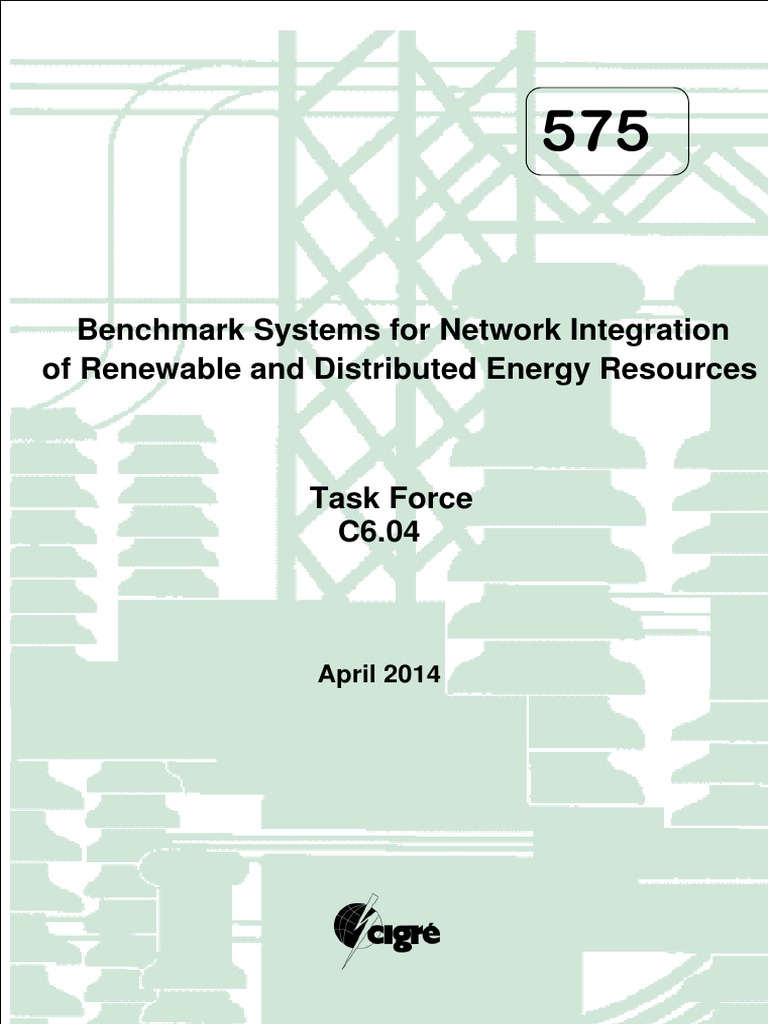 575

Benchmark Systems for Network Integration of Renewable and Distributed Energy Resources

Task Force
C6.04

April 2014

cigré